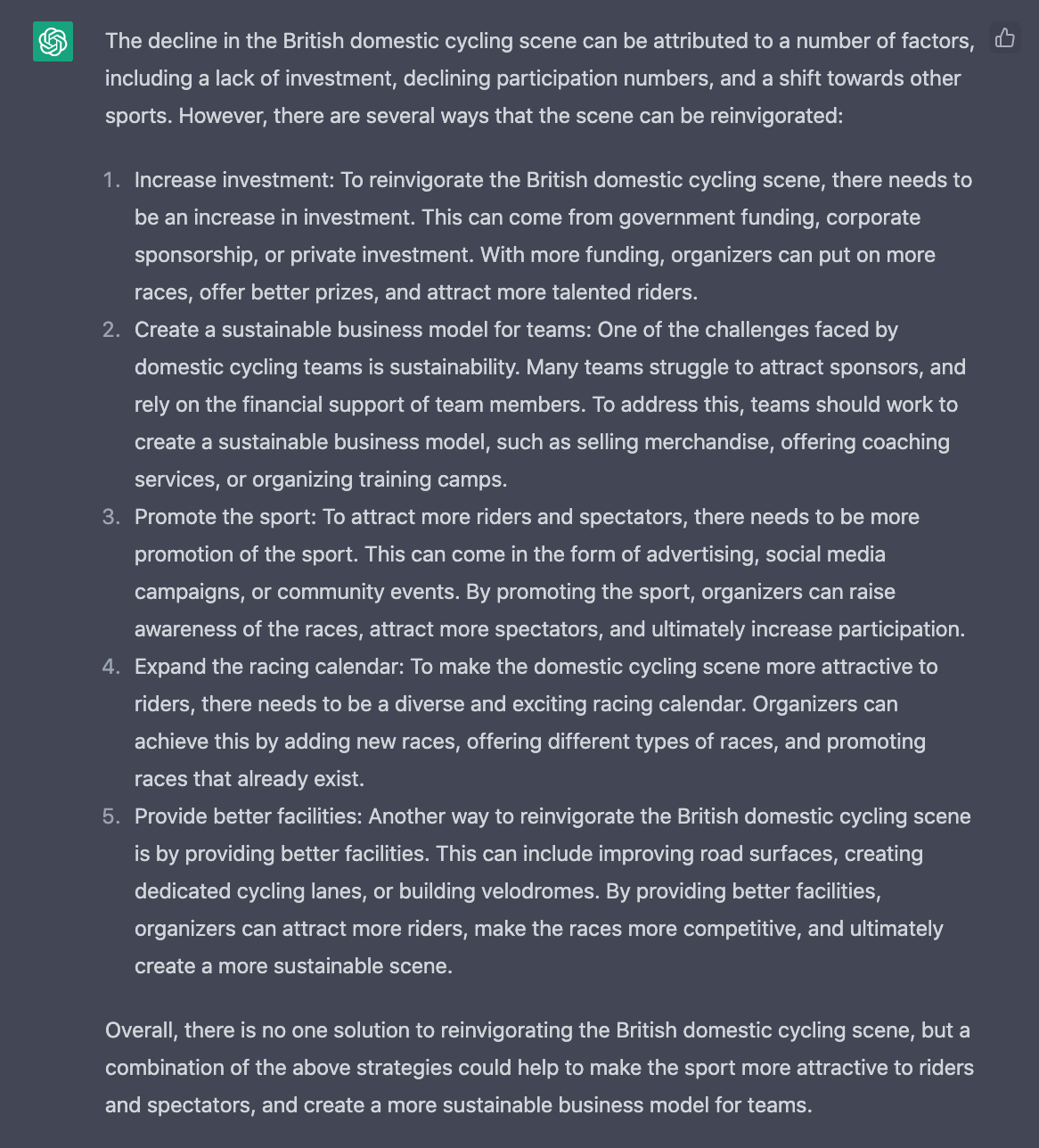 The decline in the British domestic cycling scene can be attributed to a number of factors, including a lack of investment, declining participation numbers, and a shift towards other sports. However, there are several ways that the scene can be reinvigorated:

1. Increase investment: To reinvigorate the British domestic cycling scene, there needs to be an increase in investment. This can come from government funding, corporate sponsorship, or private investment. With more funding, organizers can put on more races, offer better prizes, and attract more talented riders.
2. Create a sustainable business model for teams: One of the challenges faced by domestic cycling teams is sustainability. Many teams struggle to attract sponsors, and rely on the financial support of team members. To address this, teams should work to create a sustainable business model, such as selling merchandise, offering coaching services, or organizing training camps.
3. Promote the sport: To attract more riders and spectators, there needs to be more promotion of the sport. This can come in the form of advertising, social media campaigns, or community events. By promoting the sport, organizers can raise awareness of the races, attract more spectators, and ultimately increase participation.
4. Expand the racing calendar: To make the domestic cycling scene more attractive to riders, there needs to be a diverse and exciting racing calendar. Organizers can achieve this by adding new races, offering different types of races, and promoting races that already exist.
5. Provide better facilities: Another way to reinvigorate the British domestic cycling scene is by providing better facilities. This can include improving road surfaces, creating dedicated cycling lanes, or building velodromes. By providing better facilities, organizers can attract more riders, make the races more competitive, and ultimately create a more sustainable scene.

Overall, there is no one solution to reinvigorating the British domestic cycling scene, but a combination of the above strategies could help to make the sport more attractive to riders and spectators, and create a more sustainable business model for teams.